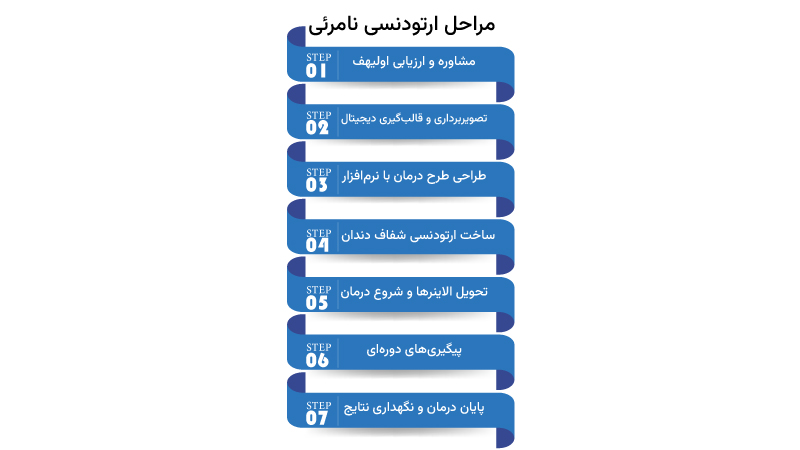 مراحل ارتودنسی نامرئی

STEP 01 مشاوره و ارزیابی اولیهف

STEP 02 تصویربرداری و قالب‌گیری دیجیتال

STEP 03 طراحی طرح درمان با نرم‌افزار

STEP 04 ساخت ارتودنسی شفاف دندان

STEP 05 تحویل الاینرها و شروع درمان

STEP 06 پیگیری‌های دوره‌ای

STEP 07 پایان درمان و نگهداری نتایج